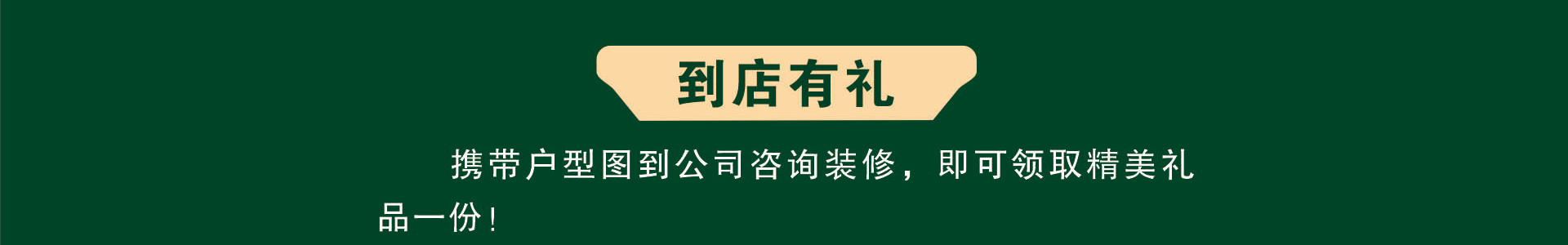 到店有礼

携带户型图到公司咨询装修，即可领取精美礼品一份！